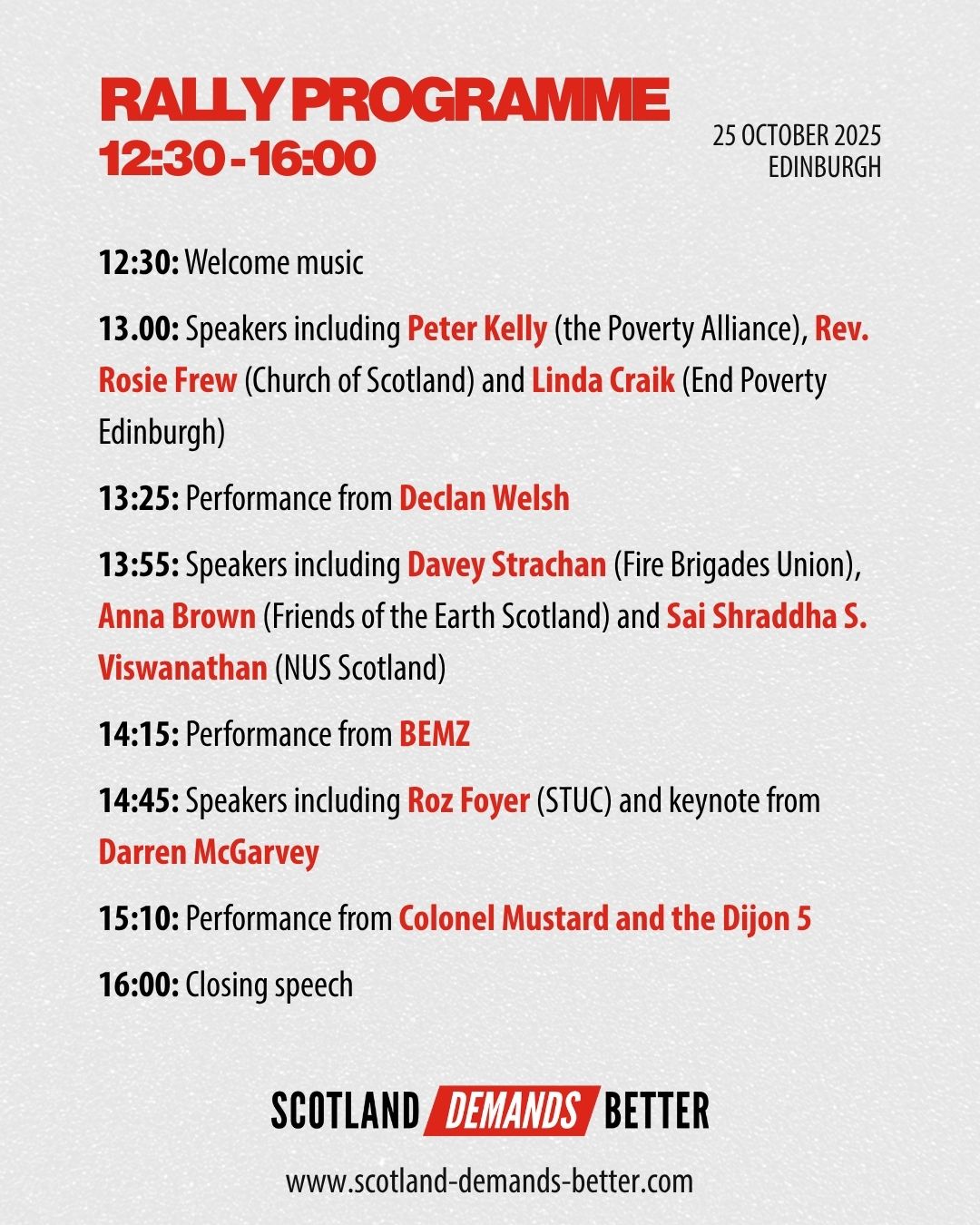 RALLY PROGRAMME
12:30 - 16:00

25 OCTOBER 2025
EDINBURGH

12:30: Welcome music

13.00: Speakers including Peter Kelly (the Poverty Alliance), Rev. Rosie Frew (Church of Scotland) and Linda Craik (End Poverty Edinburgh)

13:25: Performance from Declan Welsh

13:55: Speakers including Davey Strachan (Fire Brigades Union), Anna Brown (Friends of the Earth Scotland) and Sai Shraddha S. Viswanathan (NUS Scotland)

14:15: Performance from BEMZ

14:45: Speakers including Roz Foyer (STUC) and keynote from Darren McGarvey

15:10: Performance from Colonel Mustard and the Dijon 5

16:00: Closing speech

SCOTLAND DEMANDS BETTER

www.scotland-demands-better.com